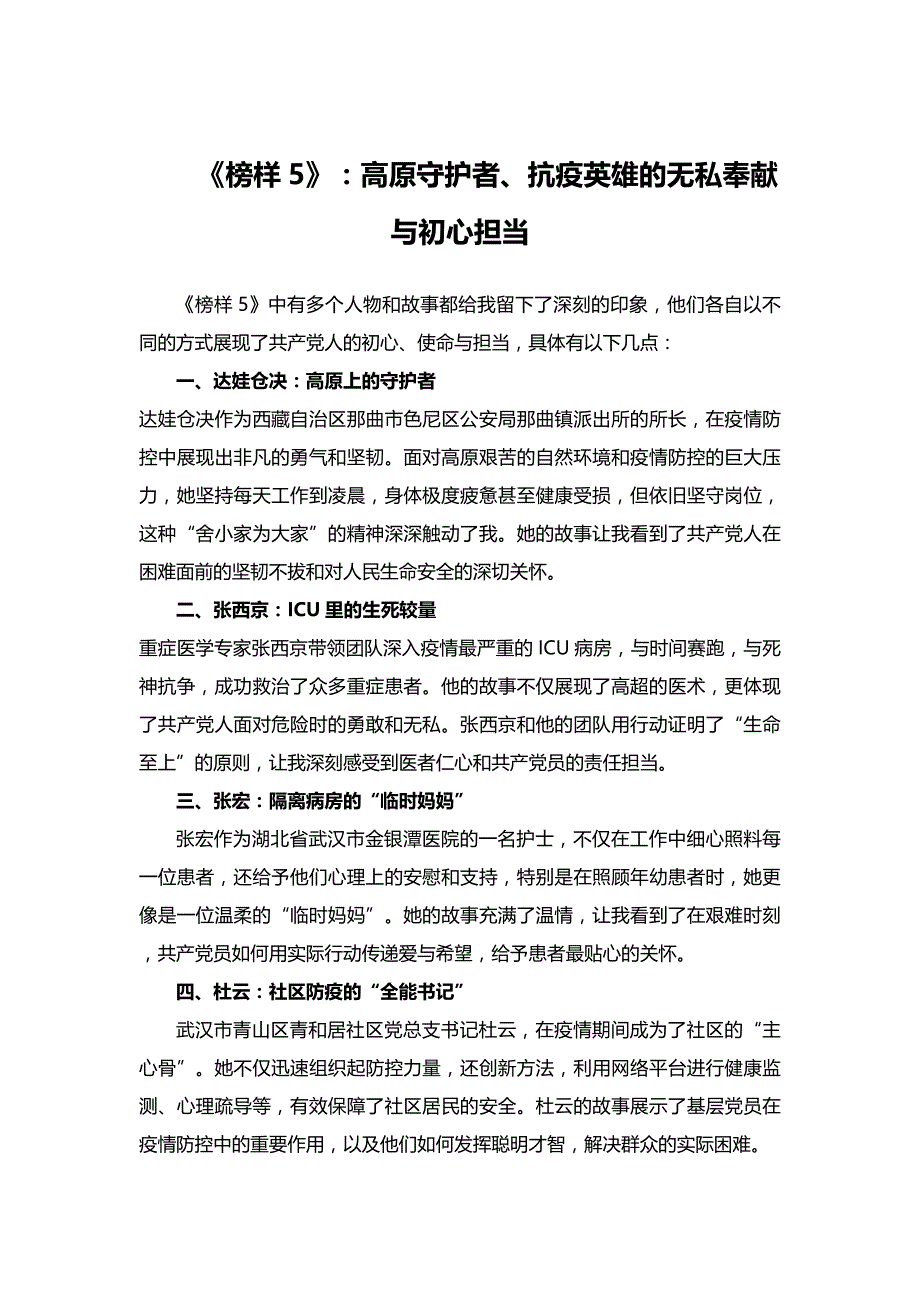 《榜样 5》：高原守护者、抗疫英雄的无私奉献与初心担当

《榜样 5》中有多个人物和故事都给我留下了深刻的印象，他们各自以不同的方式展现了共产党人的初心、使命与担当，具体有以下几点：

一、达娃仓决：高原上的守护者

达娃仓决作为西藏自治区那曲市色尼区公安局那曲镇派出所的所长，在疫情防控中展现出非凡的勇气和坚韧。面对高原艰苦的自然环境和疫情防控的巨大压力，她坚持每天工作到凌晨，身体极度疲惫甚至健康受损，但依旧坚守岗位，这种“舍小家为大家”的精神深深触动了我。她的故事让我看到了共产党人在困难面前的坚韧不拔和对人民生命安全的深切关怀。

二、张西京：ICU 里的生死较量

重症医学专家张西京带领团队深入疫情最严重的 ICU 病房，与时间赛跑，与死神抗争，成功救治了众多重症患者。他的故事不仅展现了高超的医术，更体现了共产党人面对危险时的勇敢和无私。张西京和他的团队用行动证明了“生命至上”的原则，让我深刻感受到医者仁心和共产党员的责任担当。

三、张宏：隔离病房的“临时妈妈”

张宏作为湖北省武汉市金银潭医院的一名护士，不仅在工作中细心照料每一位患者，还给予他们心理上的安慰和支持，特别是在照顾年幼患者时，她更像是一位温柔的“临时妈妈”。她的故事充满了温情，让我看到了在艰难时刻，共产党员如何用实际行动传递爱与希望，给予患者最贴心的关怀。

四、杜云：社区防疫的“全能书记”

武汉市青山区青和居社区党总支书记杜云，在疫情期间成为了社区的“主心骨”。她不仅迅速组织起防控力量，还创新方法，利用网络平台进行健康监测、心理疏导等，有效保障了社区居民的安全。杜云的故事展示了基层党员在疫情防控中的重要作用，以及他们如何发挥聪明才智，解决群众的实际困难。